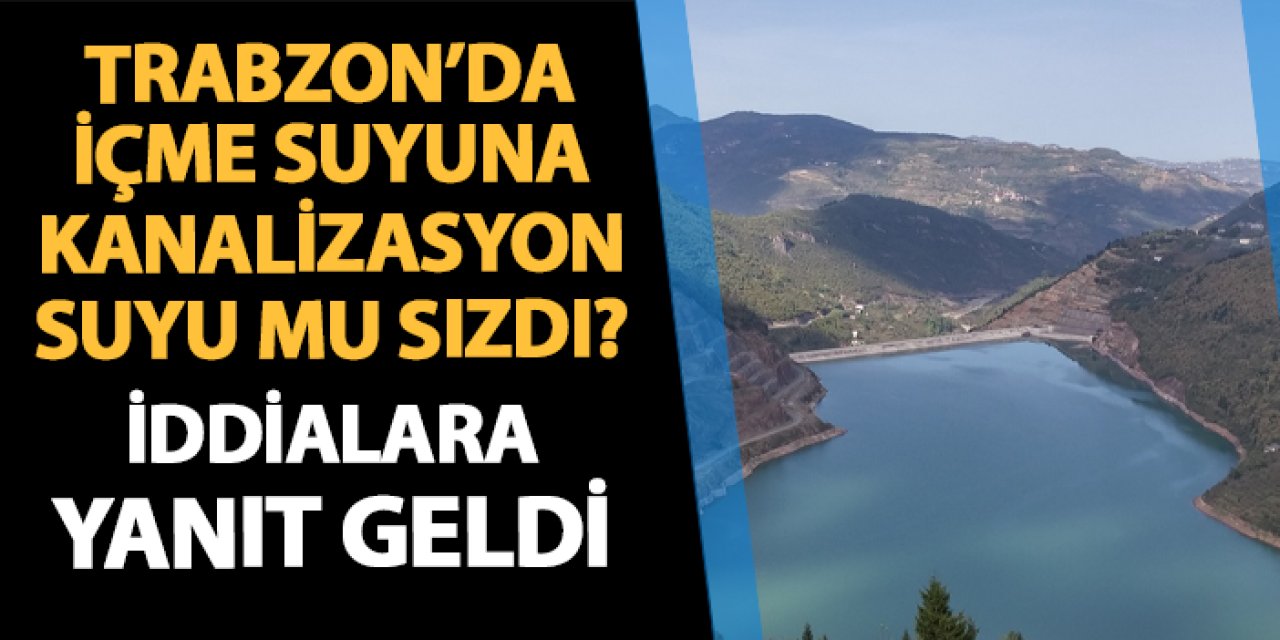 TRABZON'DA İÇME SUYUNA KANALİZASYON SUYU MU SIZDI?

İDDİALARA YANIT GELDİ